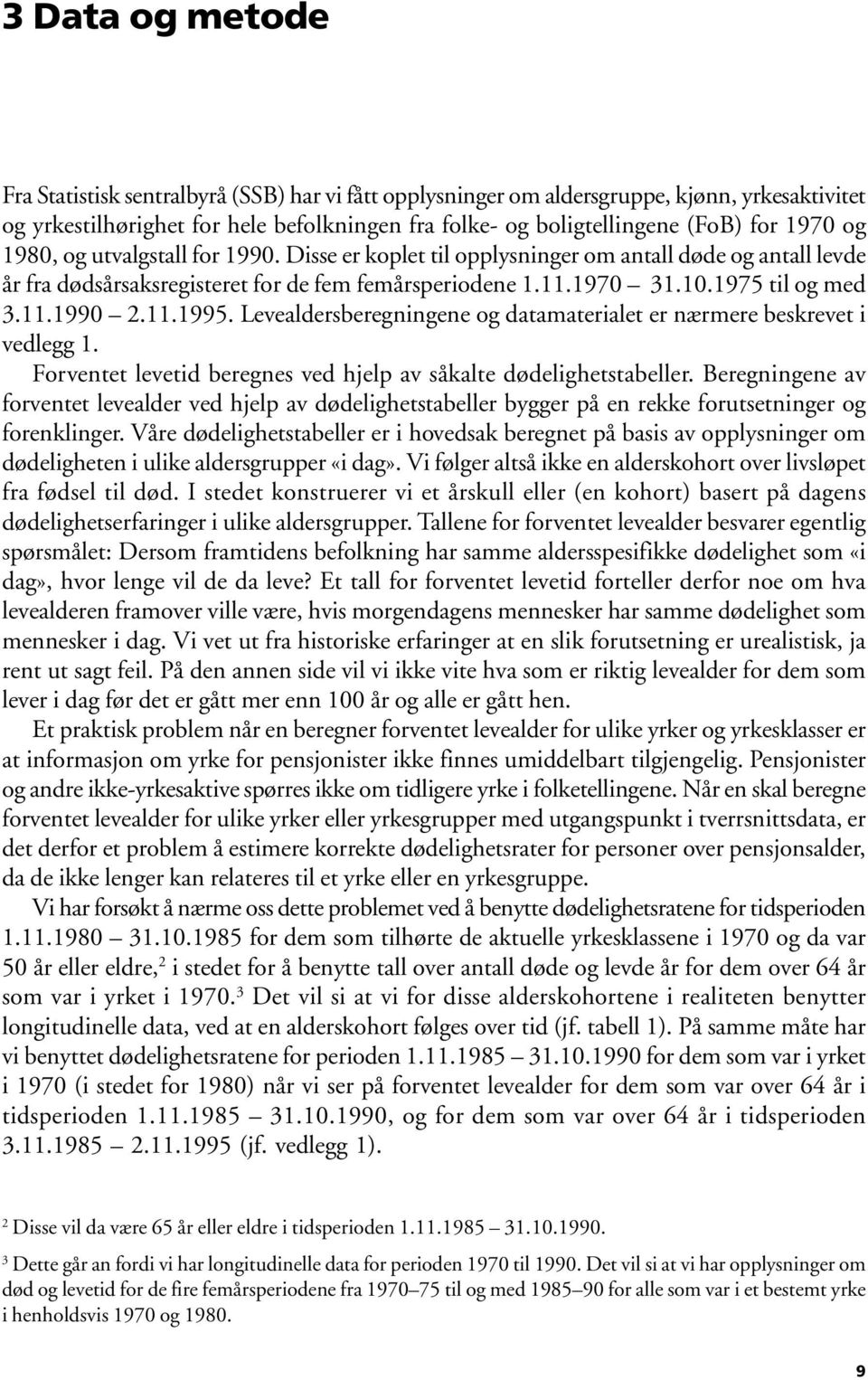 3 Data og metode

Fra Statistisk sentralbyrå (SSB) har vi fått opplysninger om aldersgruppe, kjønn, yrkesaktivitet og yrkestilhørighet for hele befolkningen fra folke- og boligtellingene (FoB) for 1970 og 1980, og utvalgstall for 1990. Disse er koplet til opplysninger om antall døde og antall levde år fra dødsårsaksregisteret for de fem femårsperiodene 1.11.1970 – 31.10.1975 til og med 3.11.1990 – 2.11.1995. Levealdersberegningene og datamaterialet er nærmere beskrevet i vedlegg 1.

Forventet levetid beregnes ved hjelp av såkalte dødelighetstabeller. Beregningene av forventet levealder ved hjelp av dødelighetstabeller bygger på en rekke forutsetninger og forenklinger. Våre dødelighetstabeller er i hovedsak beregnet på basis av opplysninger om dødeligheten i ulike aldersgrupper «i dag». Vi følger altså ikke en alderskohort over livsløpet fra fødsel til død. I stedet konstruerer vi et årskull eller (en kohort) basert på dagens dødelighetserfaringer i ulike aldersgrupper. Tallene for forventet levealder besvarer egentlig spørsmålet: Dersom framtidens befolkning har samme aldersspesifikke dødelighet som «i dag», hvor lenge vil de da leve? Et tall for forventet levetid forteller derfor noe om hva levealderen framover ville være, hvis morgendagens mennesker har samme dødelighet som mennesker i dag. Vi vet ut fra historiske erfaringer at en slik forutsetning er urealistisk, ja rent ut sagt feil. På den annen side vil vi ikke vite hva som er riktig levealder for dem som lever i dag før det er gått mer enn 100 år og alle er gått hen.

Et praktisk problem når en beregner forventet levealder for ulike yrker og yrkesklasser er at informasjon om yrke for pensjonister ikke finnes umiddelbart tilgjengelig. Pensjonister og andre ikke-yrkesaktive spørres ikke om tidligere yrke i folketellingene. Når en skal beregne forventet levealder for ulike yrker eller yrkesgrupper med utgangspunkt i tverrsnittsdata, er det derfor et problem å estimere korrekte dødelighetsrater for personer over pensjonsalder, da de ikke lenger kan relateres til et yrke eller en yrkesgruppe.

Vi har forsøkt å nærme oss dette problemet ved å benytte dødelighetsratene for tidsperioden 1.11.1980 – 31.10.1985 for dem som tilhørte de aktuelle yrkesklassene i 1970 og da var 50 år eller eldre,$^2$ i stedet for å benytte tall over antall døde og levde år for dem over 64 år som var i yrket i 1970.$^3$ Det vil si at vi for disse alderskohortene i realiteten benytter longitudinelle data, ved at en alderskohort følges over tid (jf. tabell 1). På samme måte har vi benyttet dødelighetsratene for perioden 1.11.1985 – 31.10.1990 for dem som var i yrket i 1970 (i stedet for 1980) når vi ser på forventet levealder for dem som var over 64 år i tidsperioden 1.11.1985 – 31.10.1990, og for dem som var over 64 år i tidsperioden 3.11.1985 – 2.11.1995 (jf. vedlegg 1).

$^2$ Disse vil da være 65 år eller eldre i tidsperioden 1.11.1985 – 31.10.1990.

$^3$ Dette går an fordi vi har longitudinelle data for perioden 1970 til 1990. Det vil si at vi har opplysninger om død og levetid for de fire femårsperiodene fra 1970–75 til og med 1985–90 for alle som var i et bestemt yrke i henholdsvis 1970 og 1980.

9